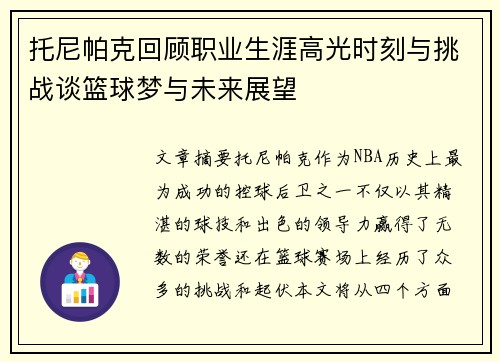 托尼帕克回顾职业生涯高光时刻与挑战谈篮球梦与未来展望

文章摘要托尼帕克作为NBA历史上最为成功的控球后卫之一不仅以其精湛的球技和出色的领导力赢得了无数的荣誉还在篮球赛场上经历了众多的挑战和起伏本文将从四个方面